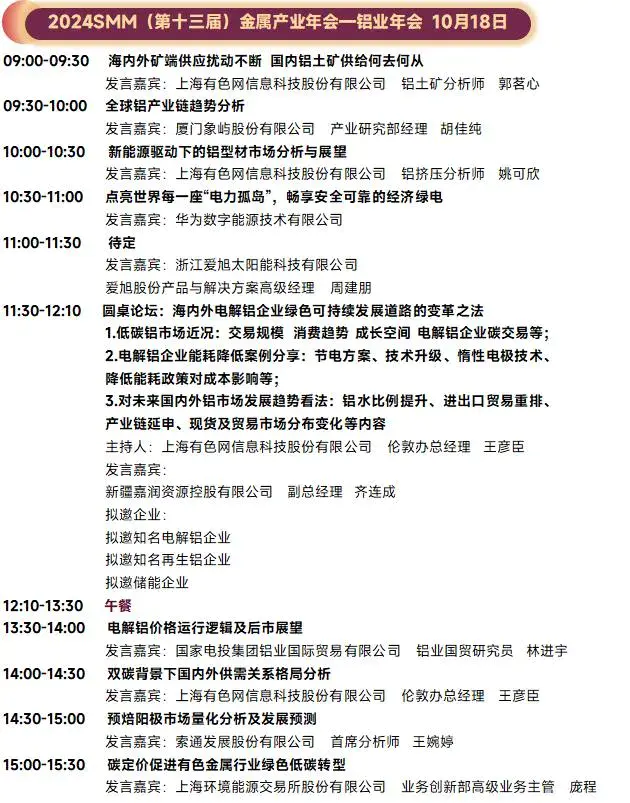 2024SMM（第十三届）金属产业年会—铝业年会 10月18日

09:00-09:30 海内外矿端供应扰动不断 国内铝土矿供给何去何从
发言嘉宾：上海有色网信息科技股份有限公司 铝土矿分析师 郭茗心

09:30-10:00 全球铝产业链趋势分析
发言嘉宾：厦门象屿股份有限公司 产业研究部经理 胡佳纯

10:00-10:30 新能源驱动下的铝型材市场分析与展望
发言嘉宾：上海有色网信息科技股份有限公司 铝挤压分析师 姚可欣

10:30-11:00 点亮世界每一座“电力孤岛”，畅享安全可靠的经济绿电
发言嘉宾：华为数字能源技术有限公司

11:00-11:30 待定
发言嘉宾：浙江爱旭太阳能科技有限公司
爱旭股份产品与解决方案高级经理 周建朋

11:30-12:10 圆桌论坛：海内外电解铝企业绿色可持续发展道路的变革之法
1.低碳铝市场近况：交易规模 消费趋势 成长空间 电解铝企业碳交易等；
2.电解铝企业能耗降低案例分享：节电方案、技术升级、惰性电极技术、降低能耗政策对成本影响等；
3.对未来国内外铝市场发展趋势看法：铝水比例提升、进出口贸易重排、产业链延申、现货及贸易市场分布变化等内容
主持人：上海有色网信息科技股份有限公司 伦敦办总经理 王彦臣
发言嘉宾：
新疆嘉润资源控股有限公司 副总经理 齐连成
拟邀企业：
拟邀知名电解铝企业
拟邀知名再生铝企业
拟邀储能企业

12:10-13:30 午餐

13:30-14:00 电解铝价格运行逻辑及后市展望
发言嘉宾：国家电投集团铝业国际贸易有限公司 铝业国贸研究员 林进宇

14:00-14:30 双碳背景下国内外供需关系格局分析
发言嘉宾：上海有色网信息科技股份有限公司 伦敦办总经理 王彦臣

14:30-15:00 预焙阳极市场量化分析及发展预测
发言嘉宾：索通发展股份有限公司 首席分析师 王婉婷

15:00-15:30 碳定价促进有色金属行业绿色低碳转型
发言嘉宾：上海环境能源交易所股份有限公司 业务创新部高级业务主管 庞程